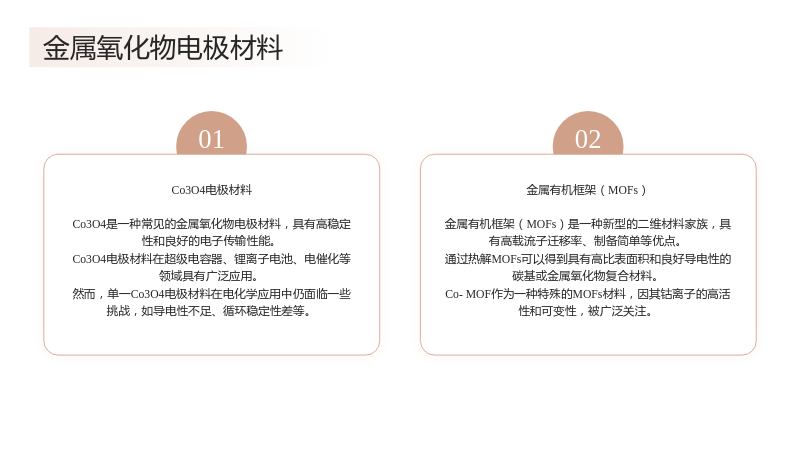 金属氧化物电极材料

01

Co3O4电极材料

Co3O4是一种常见的金属氧化物电极材料，具有高稳定性和良好的电子传输性能。
Co3O4电极材料在超级电容器、锂离子电池、电催化等领域具有广泛应用。
然而，单一Co3O4电极材料在电化学应用中仍面临一些挑战，如导电性不足、循环稳定性差等。

02

金属有机框架（MOFs）

金属有机框架（MOFs）是一种新型的二维材料家族，具有高载流子迁移率、制备简单等优点。
通过热解MOFs可以得到具有高比表面积和良好导电性的碳基或金属氧化物复合材料。
Co- MOF作为一种特殊的MOFs材料，因其钴离子的高活性和可变性，被广泛关注。